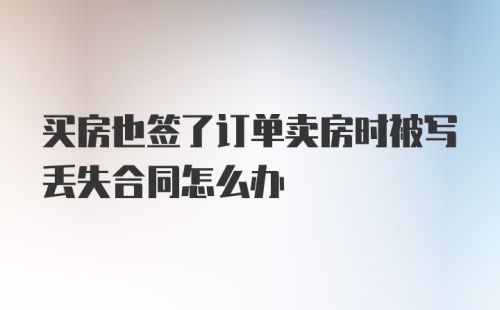 买房也签了订单卖房时被写丢失合同怎么办